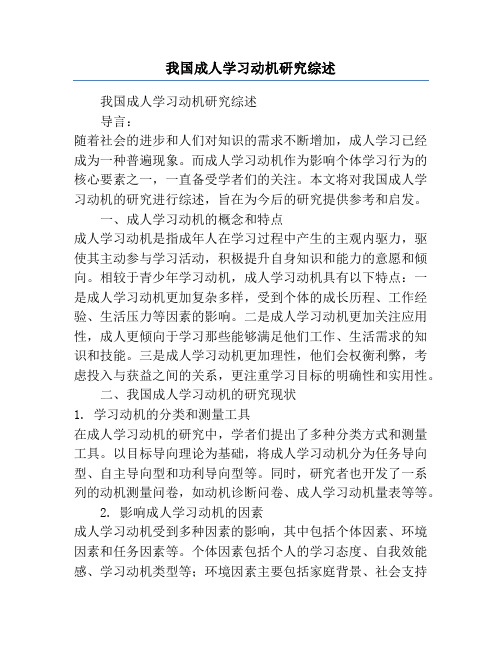 我国成人学习动机研究综述

我国成人学习动机研究综述

导言：

随着社会的进步和人们对知识的需求不断增加，成人学习已经成为一种普遍现象。而成人学习动机作为影响个体学习行为的核心要素之一，一直备受学者们的关注。本文将对我国成人学习动机的研究进行综述，旨在为今后的研究提供参考和启发。

一、成人学习动机的概念和特点

成人学习动机是指成年人在学习过程中产生的主观内驱力，驱使其主动参与学习活动，积极提升自身知识和能力的意愿和倾向。相较于青少年学习动机，成人学习动机具有以下特点：一是成人学习动机更加复杂多样，受到个体的成长历程、工作经验、生活压力等因素的影响。二是成人学习动机更加关注应用性，成人更倾向于学习那些能够满足他们工作、生活需求的知识和技能。三是成人学习动机更加理性，他们会权衡利弊，考虑投入与获益之间的关系，更注重学习目标的明确性和实用性。

二、我国成人学习动机的研究现状

1. 学习动机的分类和测量工具

在成人学习动机的研究中，学者们提出了多种分类方式和测量工具。以目标导向理论为基础，将成人学习动机分为任务导向型、自主导向型和功利导向型等。同时，研究者也开发了一系列的动机测量问卷，如动机诊断问卷、成人学习动机量表等等。

2. 影响成人学习动机的因素

成人学习动机受到多种因素的影响，其中包括个体因素、环境因素和任务因素等。个体因素包括个人的学习态度、自我效能感、学习动机类型等；环境因素主要包括家庭背景、社会支持